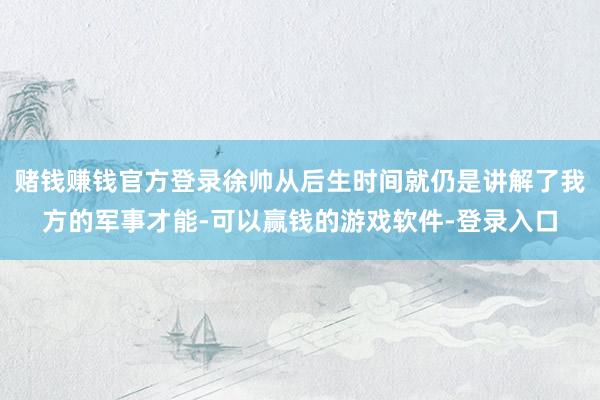 赌钱赚钱官方登录徐帅从后生时间就仍是讲解了我方的军事才能-可以赢钱的游戏软件-登录入口